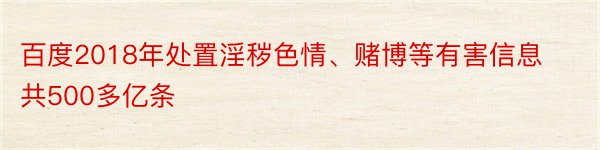 百度2018年处置淫秽色情、赌博等有害信息共500多亿条